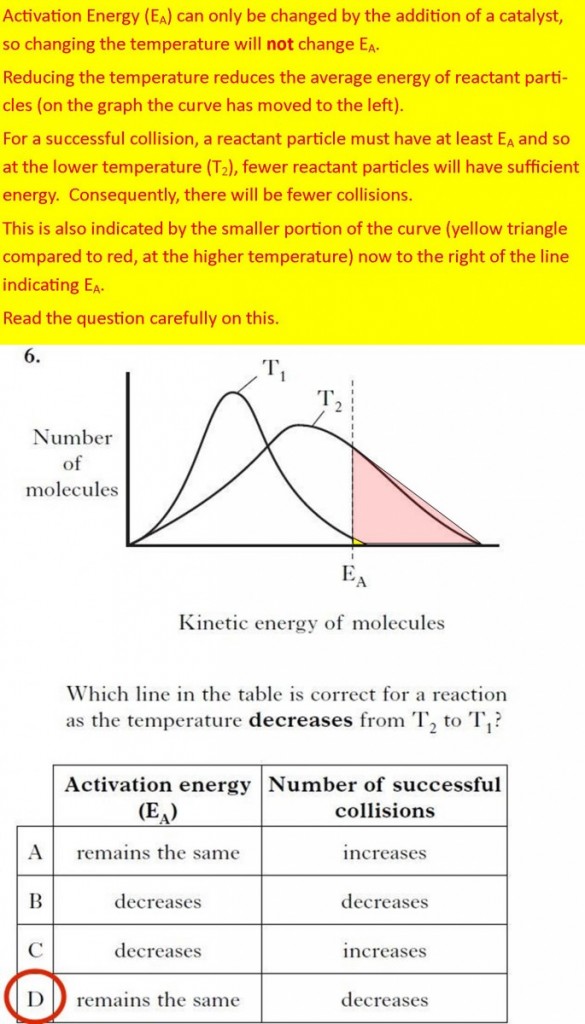 Activation Energy ($E_A$) can only be changed by the addition of a catalyst, so changing the temperature will **not** change $E_A$.

Reducing the temperature reduces the average energy of reactant particles (on the graph the curve has moved to the left).

For a successful collision, a reactant particle must have at least $E_A$ and so at the lower temperature ($T_2$), fewer reactant particles will have sufficient energy. Consequently, there will be fewer collisions.

This is also indicated by the smaller portion of the curve (yellow triangle compared to red, at the higher temperature) now to the right of the line indicating $E_A$.

Read the question carefully on this.

6.

$T_1$

$T_2$

Number of molecules

$E_A$

Kinetic energy of molecules

Which line in the table is correct for a reaction as the temperature **decreases** from $T_2$ to $T_1$?

| | Activation energy ($E_A$) | Number of successful collisions |
|---|---|---|
| A | remains the same | increases |
| B | decreases | decreases |
| C | decreases | increases |
| D | remains the same | decreases |